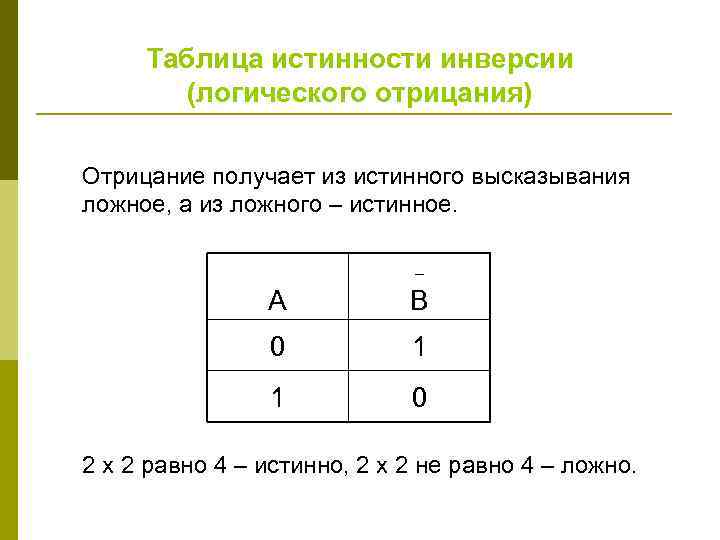 Таблица истинности инверсии (логического отрицания)

Отрицание получает из истинного высказывания ложное, а из ложного – истинное.

| A | $\bar{B}$ |
|---|---|
| 0 | 1 |
| 1 | 0 |

2 х 2 равно 4 – истинно, 2 х 2 не равно 4 – ложно.